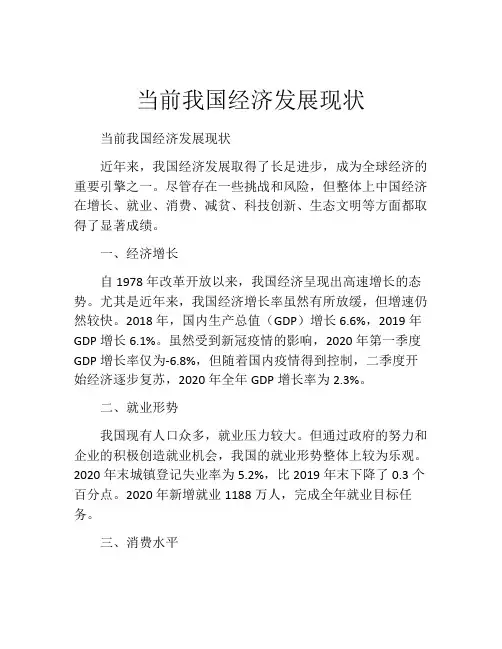 当前我国经济发展现状

当前我国经济发展现状

近年来，我国经济发展取得了长足进步，成为全球经济的重要引擎之一。尽管存在一些挑战和风险，但整体上中国经济在增长、就业、消费、减贫、科技创新、生态文明等方面都取得了显著成绩。

一、经济增长

自 1978 年改革开放以来，我国经济呈现出高速增长的态势。尤其是近年来，我国经济增长率虽然有所放缓，但增速仍然较快。2018 年，国内生产总值（GDP）增长 6.6%，2019 年 GDP 增长 6.1%。虽然受到新冠疫情的影响，2020 年第一季度 GDP 增长率仅为-6.8%，但随着国内疫情得到控制，二季度开始经济逐步复苏，2020 年全年 GDP 增长率为 2.3%。

二、就业形势

我国现有人口众多，就业压力较大。但通过政府的努力和企业的积极创造就业机会，我国的就业形势整体上较为乐观。2020 年末城镇登记失业率为 5.2%，比 2019 年末下降了 0.3 个百分点。2020 年新增就业 1188 万人，完成全年就业目标任务。

三、消费水平